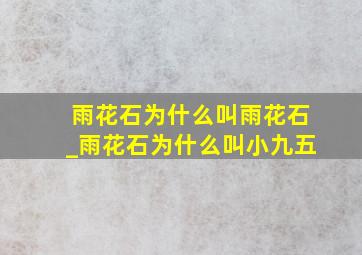 雨花石为什么叫雨花石_雨花石为什么叫小九五